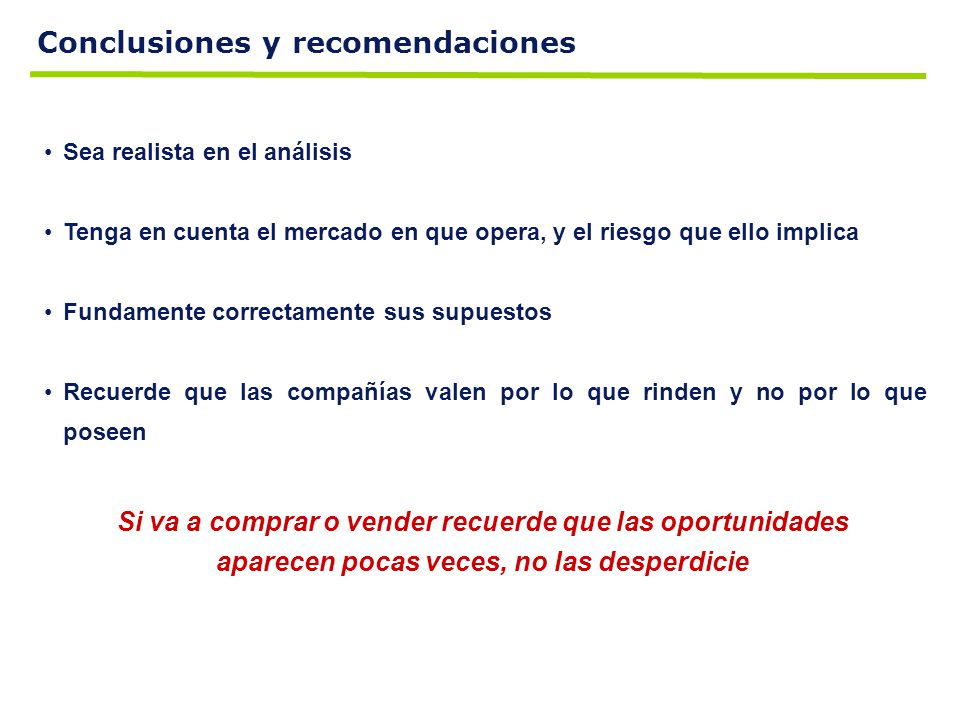 Conclusiones y recomendaciones

• Sea realista en el análisis

• Tenga en cuenta el mercado en que opera, y el riesgo que ello implica

• Fundamente correctamente sus supuestos

• Recuerde que las compañías valen por lo que rinden y no por lo que poseen

Si va a comprar o vender recuerde que las oportunidades aparecen pocas veces, no las desperdicie